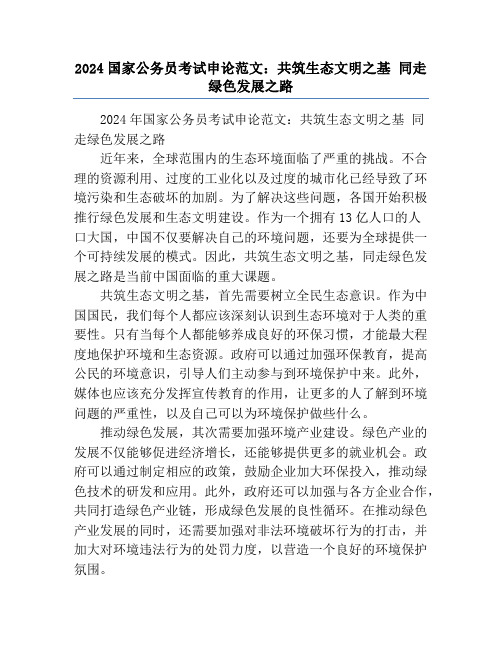 2024 国家公务员考试申论范文：共筑生态文明之基 同走绿色发展之路

2024 年国家公务员考试申论范文：共筑生态文明之基 同走绿色发展之路

近年来，全球范围内的生态环境面临了严重的挑战。不合理的资源利用、过度的工业化以及过度的城市化已经导致了环境污染和生态破坏的加剧。为了解决这些问题，各国开始积极推行绿色发展和生态文明建设。作为一个拥有 13 亿人口的人口大国，中国不仅要解决自己的环境问题，还要为全球提供一个可持续发展的模式。因此，共筑生态文明之基，同走绿色发展之路是当前中国面临的重大课题。

共筑生态文明之基，首先需要树立全民生态意识。作为中国国民，我们每个人都应该深刻认识到生态环境对于人类的重要性。只有当每个人都能够养成良好的环保习惯，才能最大程度地保护环境和生态资源。政府可以通过加强环保教育，提高公民的环境意识，引导人们主动参与到环境保护中来。此外，媒体也应该充分发挥宣传教育的作用，让更多的人了解到环境问题的严重性，以及自己可以为环境保护做些什么。

推动绿色发展，其次需要加强环境产业建设。绿色产业的发展不仅能够促进经济增长，还能够提供更多的就业机会。政府可以通过制定相应的政策，鼓励企业加大环保投入，推动绿色技术的研发和应用。此外，政府还可以加强与各方企业合作，共同打造绿色产业链，形成绿色发展的良性循环。在推动绿色产业发展的同时，还需要加强对非法环境破坏行为的打击，并加大对环境违法行为的处罚力度，以营造一个良好的环境保护氛围。